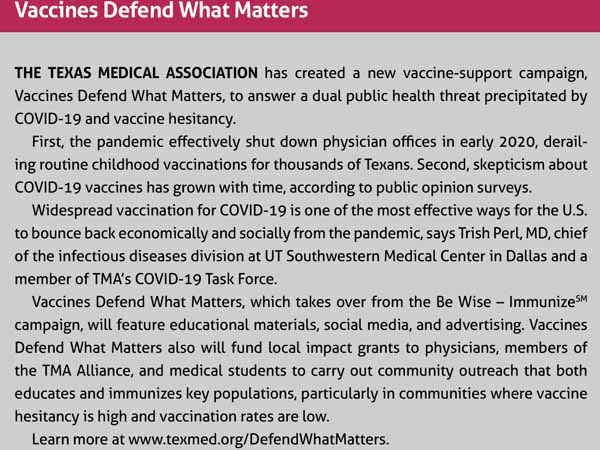 Vaccines Defend What Matters

THE TEXAS MEDICAL ASSOCIATION has created a new vaccine-support campaign, Vaccines Defend What Matters, to answer a dual public health threat precipitated by COVID-19 and vaccine hesitancy.

First, the pandemic effectively shut down physician offices in early 2020, derailing routine childhood vaccinations for thousands of Texans. Second, skepticism about COVID-19 vaccines has grown with time, according to public opinion surveys.

Widespread vaccination for COVID-19 is one of the most effective ways for the U.S. to bounce back economically and socially from the pandemic, says Trish Perl, MD, chief of the infectious diseases division at UT Southwestern Medical Center in Dallas and a member of TMA's COVID-19 Task Force.

Vaccines Defend What Matters, which takes over from the Be Wise – Immunize$^{SM}$ campaign, will feature educational materials, social media, and advertising. Vaccines Defend What Matters also will fund local impact grants to physicians, members of the TMA Alliance, and medical students to carry out community outreach that both educates and immunizes key populations, particularly in communities where vaccine hesitancy is high and vaccination rates are low.

Learn more at www.texmed.org/DefendWhatMatters.